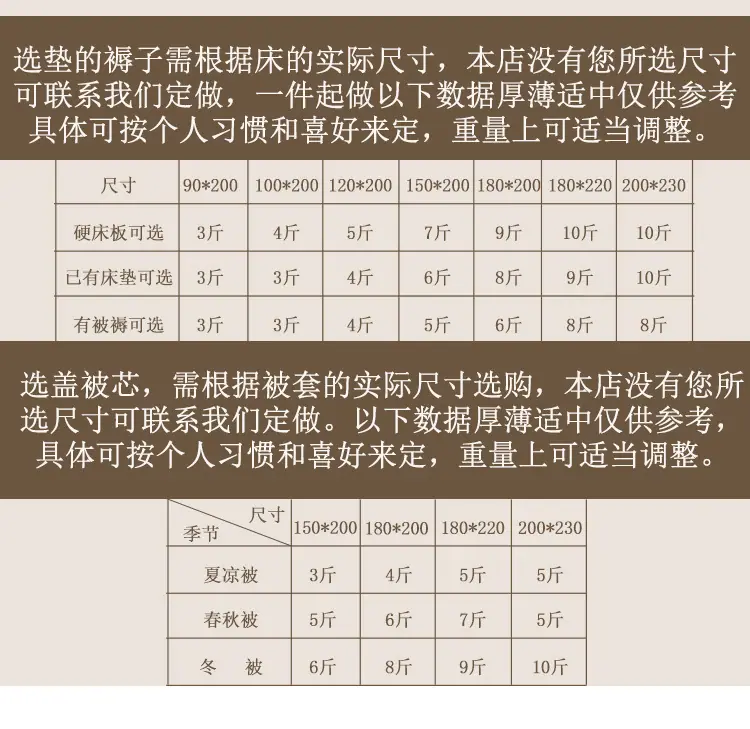 选垫的褥子需根据床的实际尺寸，本店没有您所选尺寸可联系我们定做，一件起做以下数据厚薄适中仅供参考具体可按个人习惯和喜好来定，重量上可适当调整。

| 尺寸 | 90*200 | 100*200 | 120*200 | 150*200 | 180*200 | 180*220 | 200*230 |
|---|---|---|---|---|---|---|---|
| 硬床板可选 | 3斤 | 4斤 | 5斤 | 7斤 | 9斤 | 10斤 | 10斤 |
| 已有床垫可选 | 3斤 | 3斤 | 4斤 | 6斤 | 8斤 | 9斤 | 10斤 |
| 有被褥可选 | 3斤 | 3斤 | 4斤 | 5斤 | 6斤 | 8斤 | 8斤 |

选盖被芯，需根据被套的实际尺寸选购，本店没有您所选尺寸可联系我们定做。以下数据厚薄适中仅供参考，具体可按个人习惯和喜好来定，重量上可适当调整。

| 尺寸 季节 | 150*200 | 180*200 | 180*220 | 200*230 |
|---|---|---|---|---|
| 夏凉被 | 3斤 | 4斤 | 5斤 | 5斤 |
| 春秋被 | 5斤 | 6斤 | 7斤 | 5斤 |
| 冬 被 | 6斤 | 8斤 | 9斤 | 10斤 |